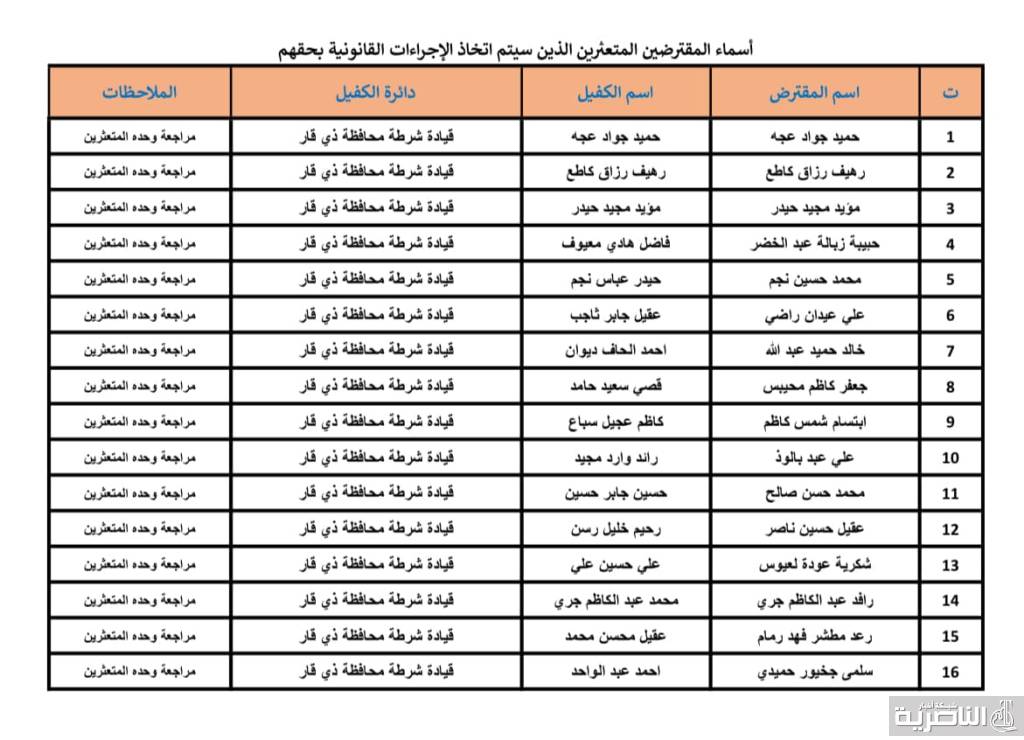 أسماء المقترضين المتعثرين الذين سيتم اتخاذ الإجراءات القانونية بحقهم

| ت | اسم المقترض | اسم الكفيل | دائرة الكفيل | الملاحظات |
|---|---|---|---|---|
| 1 | حميد جواد عجه | حميد جواد عجه | قيادة شرطة محافظة ذي قار | مراجعة وحده المتعثرين |
| 2 | رهيف رزاق كاطع | رهيف رزاق كاطع | قيادة شرطة محافظة ذي قار | مراجعة وحده المتعثرين |
| 3 | مؤيد مجيد حيدر | مؤيد مجيد حيدر | قيادة شرطة محافظة ذي قار | مراجعة وحده المتعثرين |
| 4 | حبيبة زبالة عبد الخضر | فاضل هادي معيوف | قيادة شرطة محافظة ذي قار | مراجعة وحده المتعثرين |
| 5 | محمد حسين نجم | حيدر عباس نجم | قيادة شرطة محافظة ذي قار | مراجعة وحده المتعثرين |
| 6 | علي عيدان راضي | عقيل جابر ثاجب | قيادة شرطة محافظة ذي قار | مراجعة وحده المتعثرين |
| 7 | خالد حميد عبد الله | احمد الحاف ديوان | قيادة شرطة محافظة ذي قار | مراجعة وحده المتعثرين |
| 8 | جعفر كاظم محيبس | قصي سعيد حامد | قيادة شرطة محافظة ذي قار | مراجعة وحده المتعثرين |
| 9 | ابتسام شمس كاظم | كاظم عجيل سباع | قيادة شرطة محافظة ذي قار | مراجعة وحده المتعثرين |
| 10 | علي عبد بالوذ | رائد وارد مجيد | قيادة شرطة محافظة ذي قار | مراجعة وحده المتعثرين |
| 11 | محمد حسن صالح | حسين جابر حسين | قيادة شرطة محافظة ذي قار | مراجعة وحده المتعثرين |
| 12 | عقيل حسين ناصر | رحيم خليل رسن | قيادة شرطة محافظة ذي قار | مراجعة وحده المتعثرين |
| 13 | شكرية عودة لعيوس | علي حسين علي | قيادة شرطة محافظة ذي قار | مراجعة وحده المتعثرين |
| 14 | رافد عبد الكاظم جري | محمد عبد الكاظم جري | قيادة شرطة محافظة ذي قار | مراجعة وحده المتعثرين |
| 15 | رعد مطشر فهد رمام | عقيل محسن محمد | قيادة شرطة محافظة ذي قار | مراجعة وحده المتعثرين |
| 16 | سلمى جخيور حميدي | احمد عبد الواحد | قيادة شرطة محافظة ذي قار | مراجعة وحده المتعثرين |

الناصرية